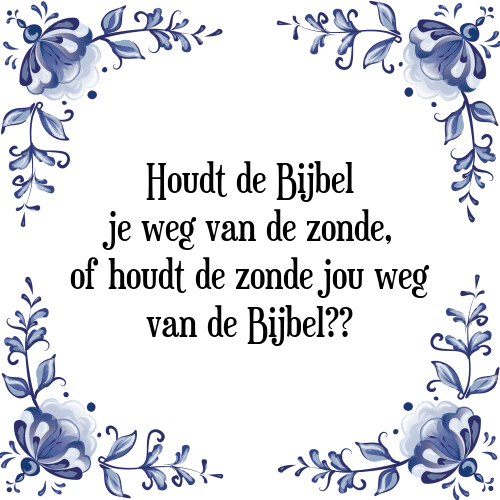 Houdt de Bijbel
je weg van de zonde,
of houdt de zonde jou weg
van de Bijbel??